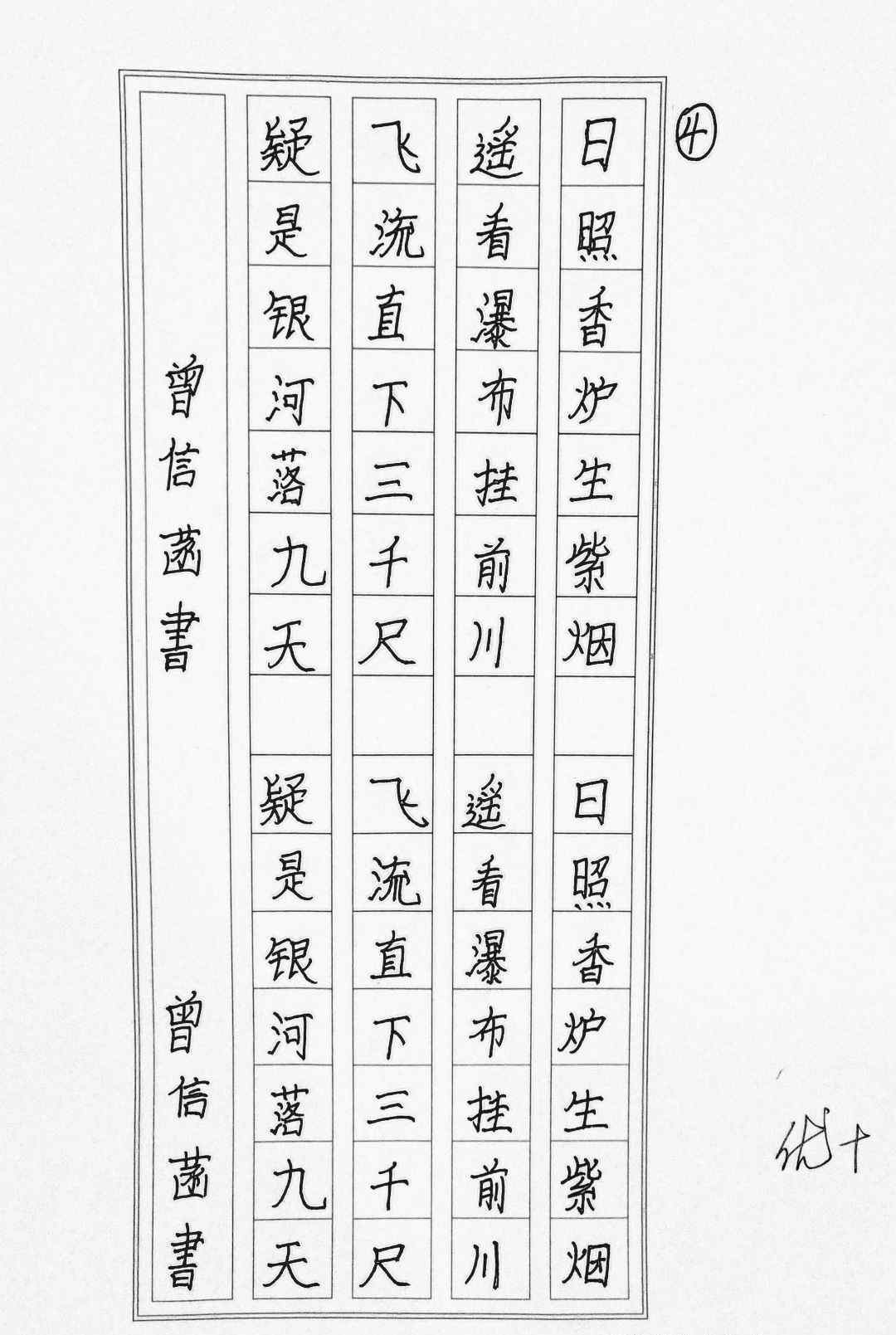 ④

日照香炉生紫烟
遥看瀑布挂前川
飞流直下三千尺
疑是银河落九天

曾信菡書

日照香炉生紫烟
遥看瀑布挂前川
飞流直下三千尺
疑是银河落九天

曾信菡書

优+